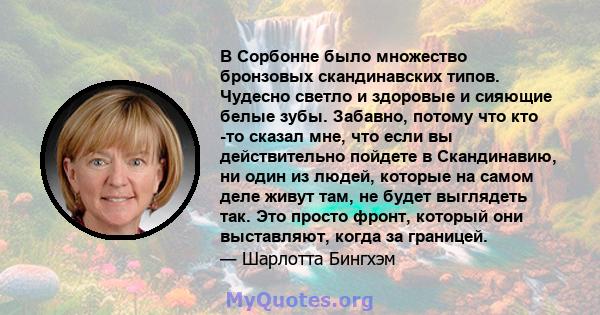 В Сорбонне было множество бронзовых скандинавских типов. Чудесно светло и здоровые и сияющие белые зубы. Забавно, потому что кто -то сказал мне, что если вы действительно пойдете в Скандинавию, ни один из людей, которые на самом деле живут там, не будет выглядеть так. Это просто фронт, который они выставляют, когда за границей.
— Шарлотта Бингхэм

MyQuotes.org